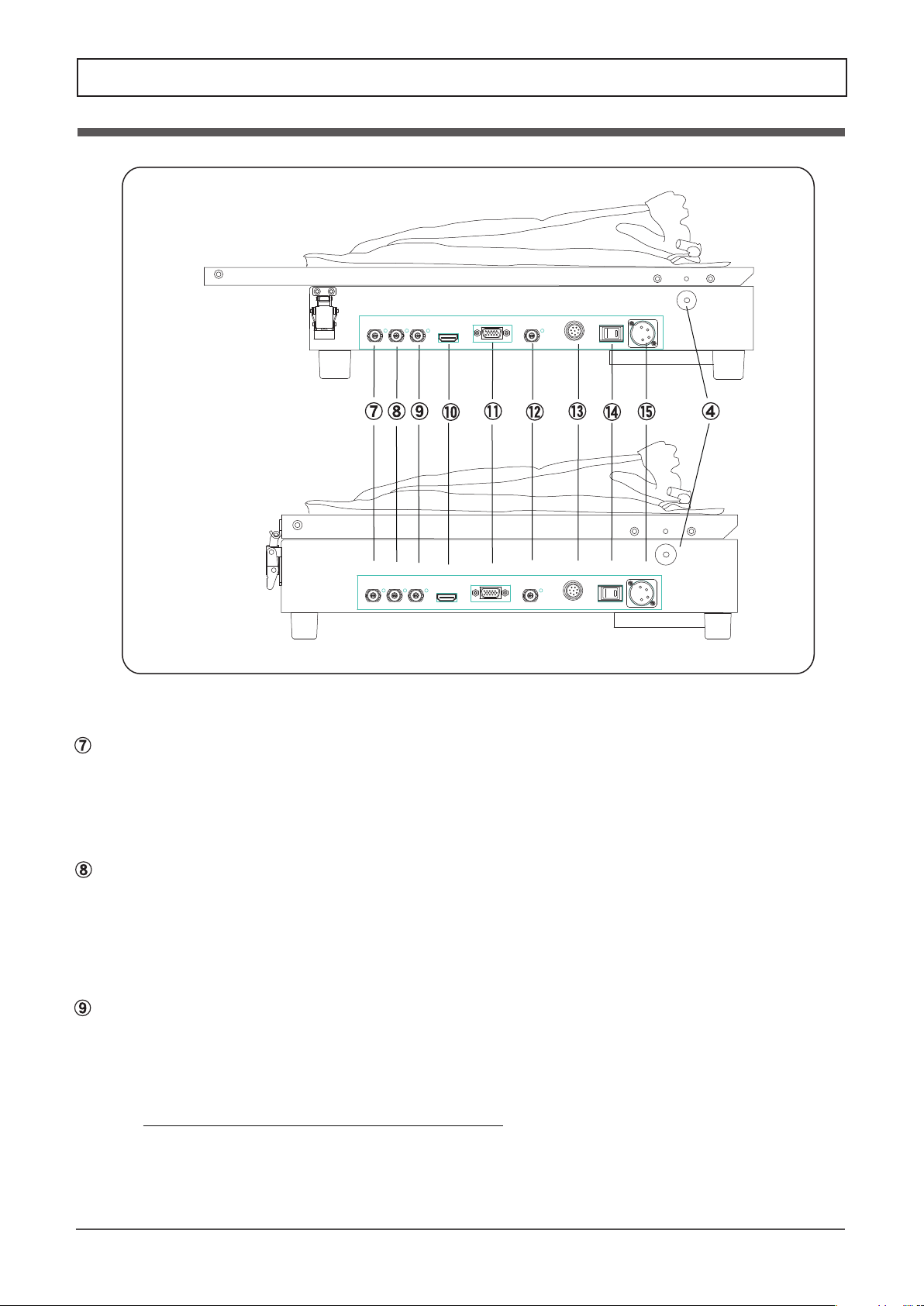 ⑦ ⑧ ⑨ ⑩ ⑪ ⑫ ⑬ ⑭ ⑮ ④

⑦

⑧

⑨